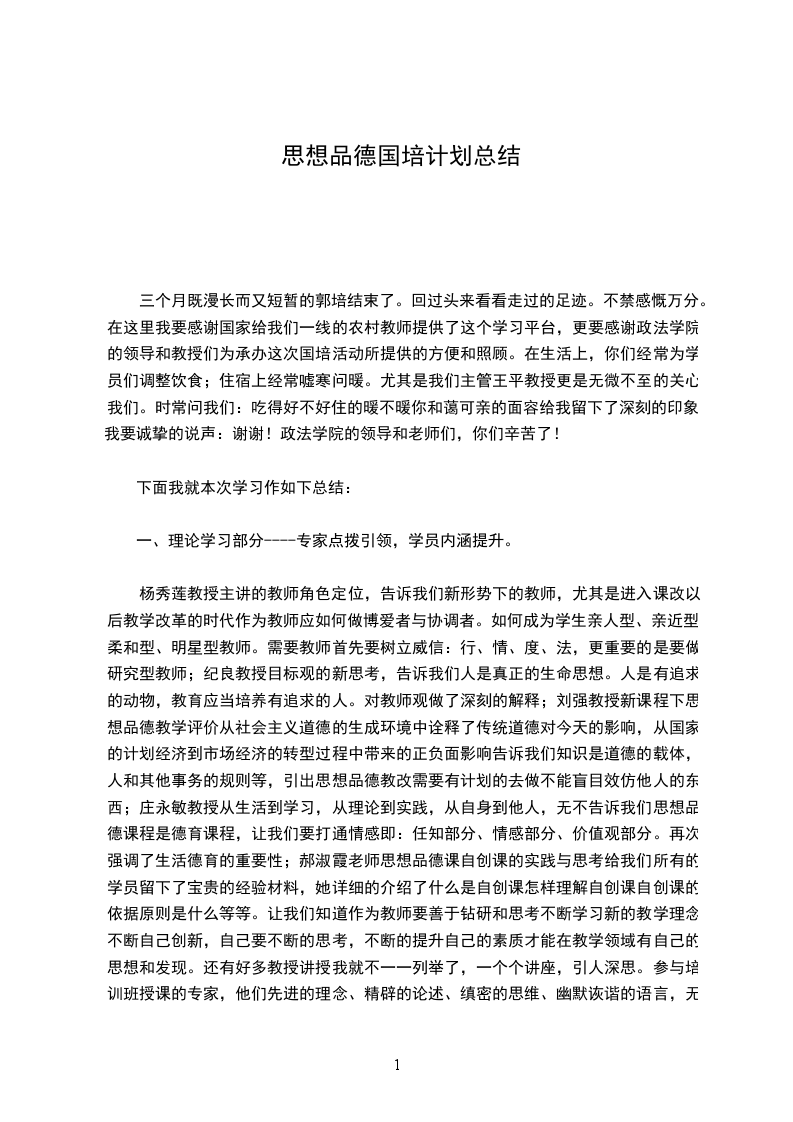 思想品德国培计划总结

三个月既漫长而又短暂的郭培结束了。回过头来看看走过的足迹。不禁感慨万分。在这里我要感谢国家给我们一线的农村教师提供了这个学习平台，更要感谢政法学院的领导和教授们为承办这次国培活动所提供的方便和照顾。在生活上，你们经常为学员们调整饮食；住宿上经常嘘寒问暖。尤其是我们主管王平教授更是无微不至的关心我们。时常问我们：吃得好不好住的暖不暖你和蔼可亲的面容给我留下了深刻的印象我要诚挚的说声：谢谢！政法学院的领导和老师们，你们辛苦了！

下面我就本次学习作如下总结：

一、理论学习部分----专家点拨引领，学员内涵提升。

杨秀莲教授主讲的教师角色定位，告诉我们新形势下的教师，尤其是进入课改以后教学改革的时代作为教师应如何做博爱者与协调者。如何成为学生亲人型、亲近型柔和型、明星型教师。需要教师首先要树立威信：行、情、度、法，更重要的是要做研究型教师；纪良教授目标观的新思考，告诉我们人是真正的生命思想。人是有追求的动物，教育应当培养有追求的人。对教师观做了深刻的解释；刘强教授新课程下思想品德教学评价从社会主义道德的生成环境中诠释了传统道德对今天的影响，从国家的计划经济到市场经济的转型过程中带来的正负面影响告诉我们知识是道德的载体，人和其他事务的规则等，引出思想品德教改需要有计划的去做不能盲目效仿他人的东西；庄永敏教授从生活到学习，从理论到实践，从自身到他人，无不告诉我们思想品德课程是德育课程，让我们要打通情感即：任知部分、情感部分、价值观部分。再次强调了生活德育的重要性；郝淑霞老师思想品德课自创课的实践与思考给我们所有的学员留下了宝贵的经验材料，她详细的介绍了什么是自创课怎样理解自创课自创课的依据原则是什么等等。让我们知道作为教师要善于钻研和思考不断学习新的教学理念不断自己创新，自己要不断的思考，不断的提升自己的素质才能在教学领域有自己的思想和发现。还有好多教授讲授我就不一一列举了，一个个讲座，引人深思。参与培训班授课的专家，他们先进的理念、精辟的论述、缜密的思维、幽默诙谐的语言，无

1